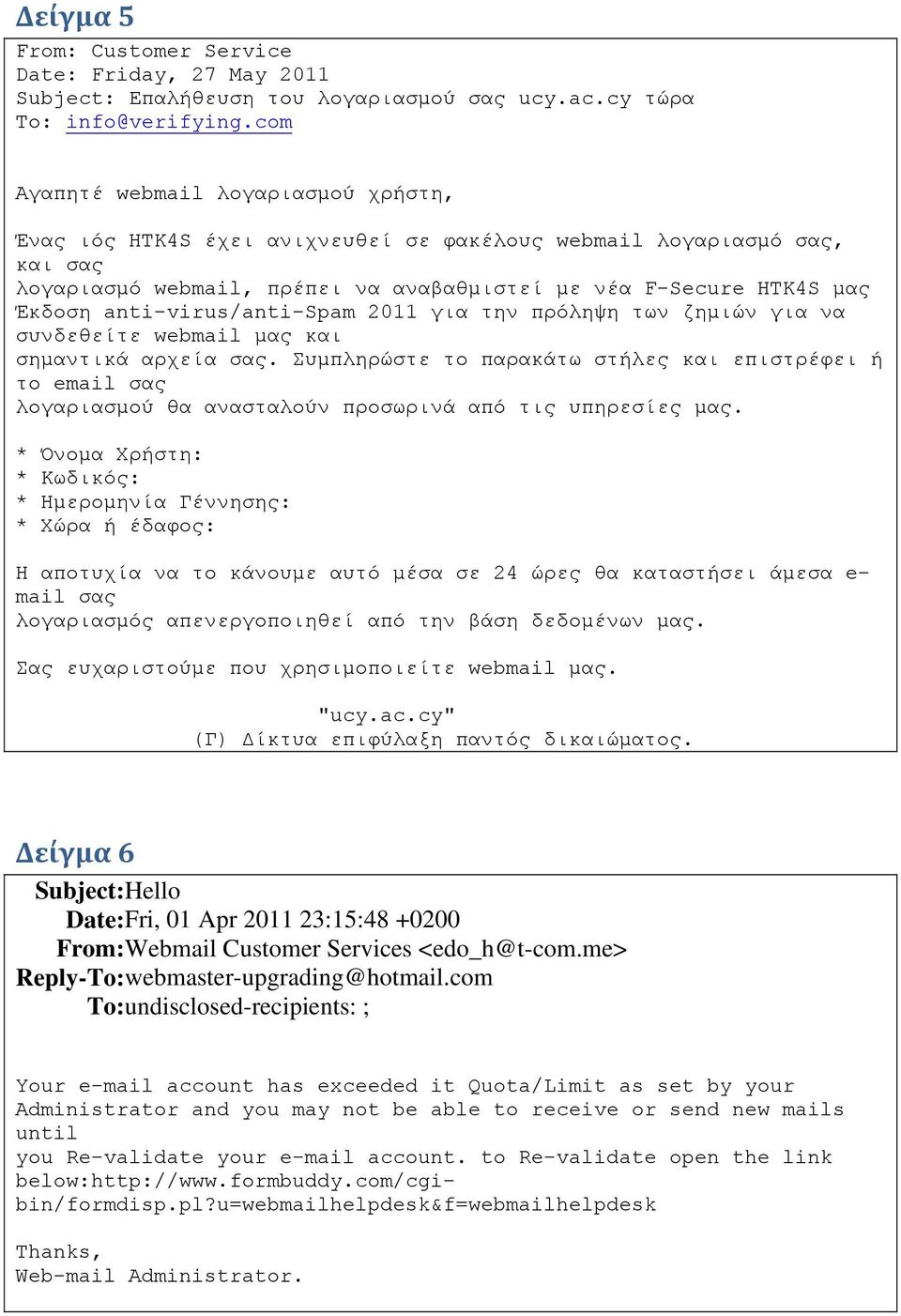 Δείγμα 5

From: Customer Service
Date: Friday, 27 May 2011
Subject: Επαλήθευση του λογαριασμού σας ucy.ac.cy τώρα
To: info@verifying.com

Αγαπητέ webmail λογαριασμού χρήστη,

Ένας ιός HTK4S έχει ανιχνευθεί σε φακέλους webmail λογαριασμό σας, και σας λογαριασμό webmail, πρέπει να αναβαθμιστεί με νέα F-Secure HTK4S μας Έκδοση anti-virus/anti-Spam 2011 για την πρόληψη των ζημιών για να συνδεθείτε webmail μας και σημαντικά αρχεία σας. Συμπληρώστε το παρακάτω στήλες και επιστρέφει ή το email σας λογαριασμού θα ανασταλούν προσωρινά από τις υπηρεσίες μας.

* Όνομα Χρήστη:
* Κωδικός:
* Ημερομηνία Γέννησης:
* Χώρα ή έδαφος:

Η αποτυχία να το κάνουμε αυτό μέσα σε 24 ώρες θα καταστήσει άμεσα e-mail σας λογαριασμός απενεργοποιηθεί από την βάση δεδομένων μας.

Σας ευχαριστούμε που χρησιμοποιείτε webmail μας.

"ucy.ac.cy"
(Γ) Δίκτυα επιφύλαξη παντός δικαιώματος.

Δείγμα 6

Subject:Hello
Date:Fri, 01 Apr 2011 23:15:48 +0200
From:Webmail Customer Services <edo_h@t-com.me>
Reply-To:webmaster-upgrading@hotmail.com
To:undisclosed-recipients: ;

Your e-mail account has exceeded it Quota/Limit as set by your Administrator and you may not be able to receive or send new mails until you Re-validate your e-mail account. to Re-validate open the link below:http://www.formbuddy.com/cgi-bin/formdisp.pl?u=webmailhelpdesk&f=webmailhelpdesk

Thanks,
Web-mail Administrator.